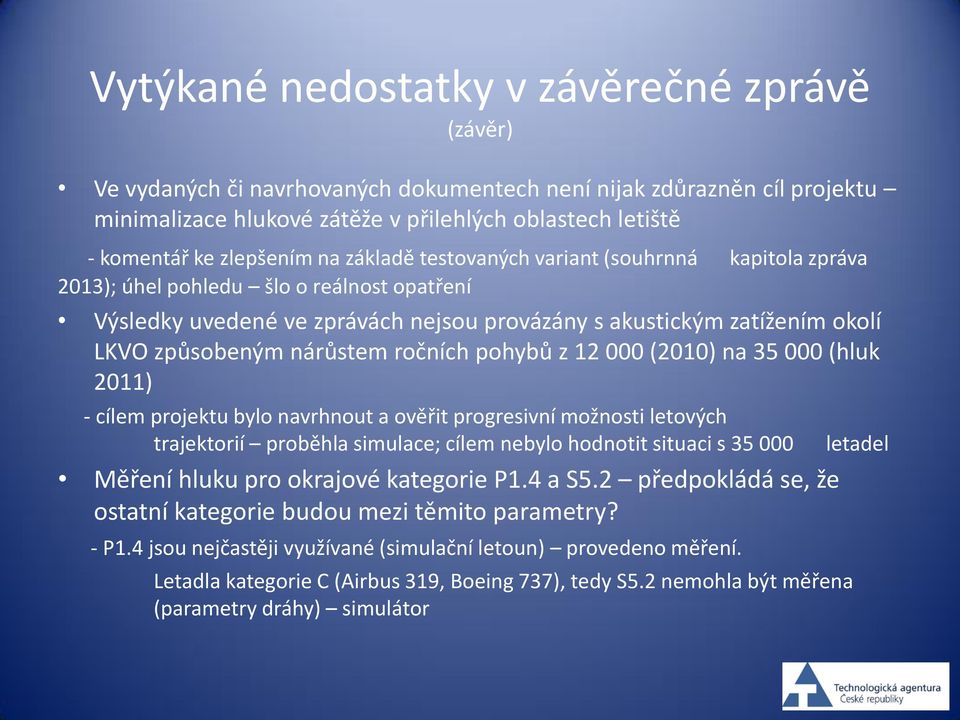 Vytýkané nedostatky v závěrečné zprávě
(závěr)

• Ve vydaných či navrhovaných dokumentech není nijak zdůrazněn cíl projektu – minimalizace hlukové zátěže v přilehlých oblastech letiště

- komentář ke zlepšením na základě testovaných variant (souhrnná kapitola zpráva 2013); úhel pohledu – šlo o reálnost opatření

• Výsledky uvedené ve zprávách nejsou provázány s akustickým zatížením okolí LKVO způsobeným nárůstem ročních pohybů z 12 000 (2010) na 35 000 (hluk 2011)

- cílem projektu bylo navrhnout a ověřit progresivní možnosti letových trajektorií – proběhla simulace; cílem nebylo hodnotit situaci s 35 000 letadel

• Měření hluku pro okrajové kategorie P1.4 a S5.2 – předpokládá se, že ostatní kategorie budou mezi těmito parametry?

- P1.4 jsou nejčastěji využívané (simulační letoun) – provedeno měření.

Letadla kategorie C (Airbus 319, Boeing 737), tedy S5.2 nemohla být měřena (parametry dráhy) – simulátor

Technologická agentura
České republiky